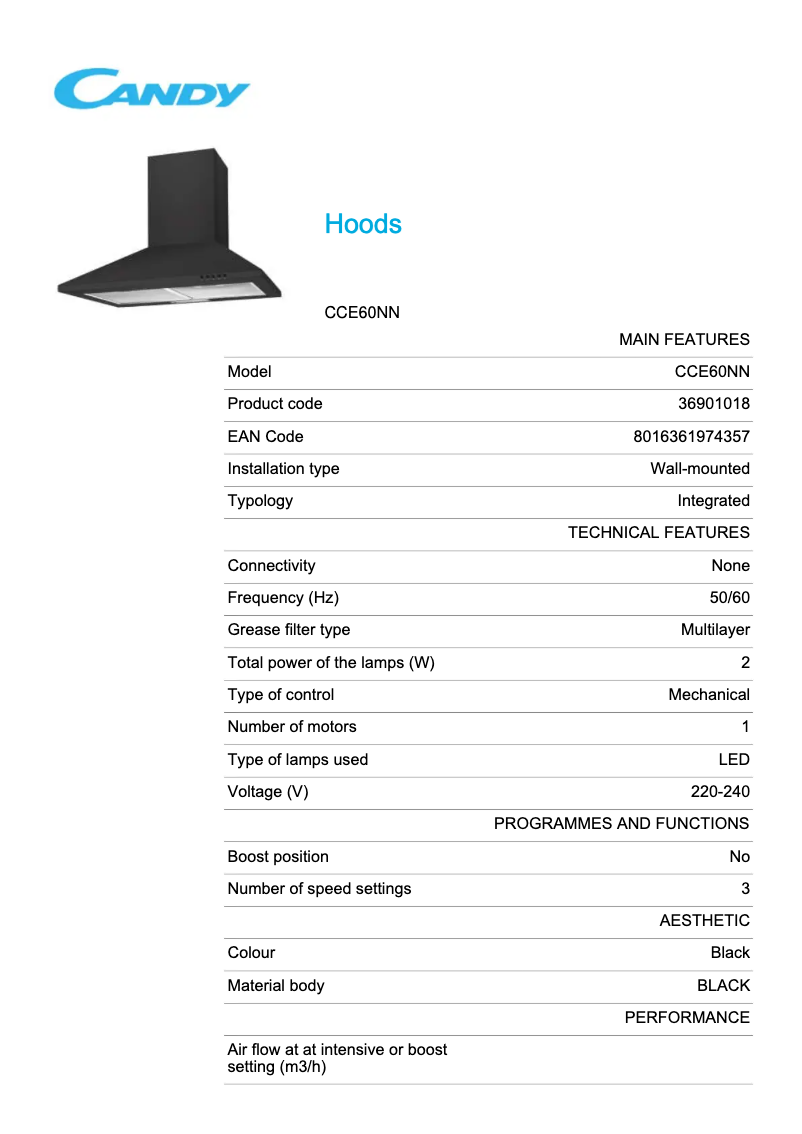 CANDY

Hoods

CCE60NN

| | MAIN FEATURES |
|---|---|
| Model | CCE60NN |
| Product code | 36901018 |
| EAN Code | 8016361974357 |
| Installation type | Wall-mounted |
| Typology | Integrated |
| | TECHNICAL FEATURES |
| Connectivity | None |
| Frequency (Hz) | 50/60 |
| Grease filter type | Multilayer |
| Total power of the lamps (W) | 2 |
| Type of control | Mechanical |
| Number of motors | 1 |
| Type of lamps used | LED |
| Voltage (V) | 220-240 |
| | PROGRAMMES AND FUNCTIONS |
| Boost position | No |
| Number of speed settings | 3 |
| | AESTHETIC |
| Colour | Black |
| Material body | BLACK |
| | PERFORMANCE |
| Air flow at at intensive or boost setting (m3/h) | |